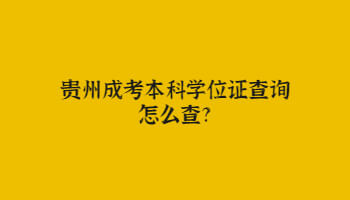 贵州成考本科学位证查询怎么查?